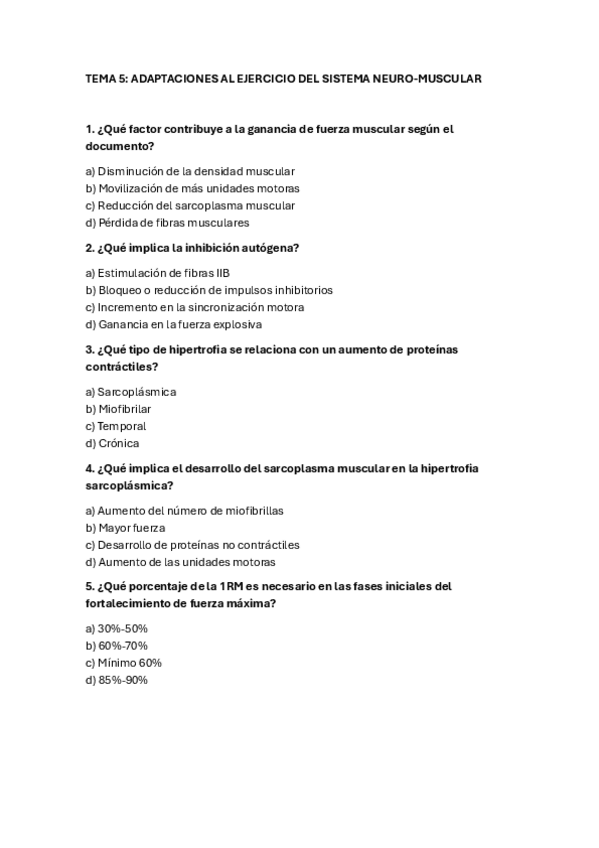 TEMA 5: ADAPTACIONES AL EJERCICIO DEL SISTEMA NEURO-MUSCULAR

1. ¿Qué factor contribuye a la ganancia de fuerza muscular según el documento?

a) Disminución de la densidad muscular
b) Movilización de más unidades motoras
c) Reducción del sarcoplasma muscular
d) Pérdida de fibras musculares

2. ¿Qué implica la inhibición autógena?

a) Estimulación de fibras IIB
b) Bloqueo o reducción de impulsos inhibitorios
c) Incremento en la sincronización motora
d) Ganancia en la fuerza explosiva

3. ¿Qué tipo de hipertrofia se relaciona con un aumento de proteínas contráctiles?

a) Sarcoplásmica
b) Miofibrilar
c) Temporal
d) Crónica

4. ¿Qué implica el desarrollo del sarcoplasma muscular en la hipertrofia sarcoplásmica?

a) Aumento del número de miofibrillas
b) Mayor fuerza
c) Desarrollo de proteínas no contráctiles
d) Aumento de las unidades motoras

5. ¿Qué porcentaje de la 1RM es necesario en las fases iniciales del fortalecimiento de fuerza máxima?

a) 30%-50%
b) 60%-70%
c) Mínimo 60%
d) 85%-90%